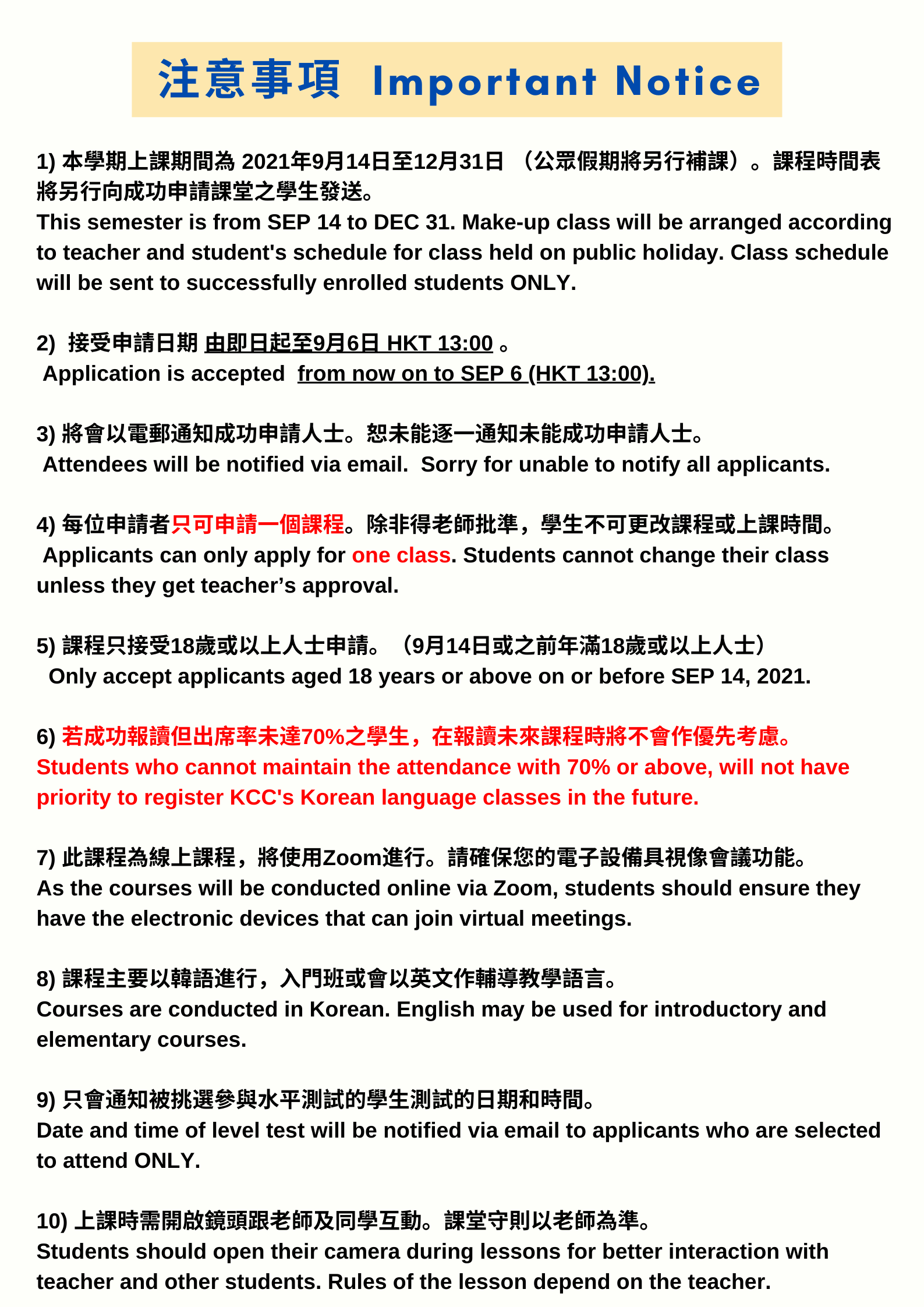 注意事項 Important Notice

1) 本學期上課期間為 2021年9月14日至12月31日 （公眾假期將另行補課）。課程時間表將另行向成功申請課堂之學生發送。
This semester is from SEP 14 to DEC 31. Make-up class will be arranged according to teacher and student's schedule for class held on public holiday. Class schedule will be sent to successfully enrolled students ONLY.

2) 接受申請日期 由即日起至9月6日 HKT 13:00 。
Application is accepted from now on to SEP 6 (HKT 13:00).

3) 將會以電郵通知成功申請人士。恕未能逐一通知未能成功申請人士。
Attendees will be notified via email. Sorry for unable to notify all applicants.

4) 每位申請者只可申請一個課程。除非得老師批準，學生不可更改課程或上課時間。
Applicants can only apply for one class. Students cannot change their class unless they get teacher’s approval.

5) 課程只接受18歲或以上人士申請。（9月14日或之前年滿18歲或以上人士）
Only accept applicants aged 18 years or above on or before SEP 14, 2021.

6) 若成功報讀但出席率未達70%之學生，在報讀未來課程時將不會作優先考慮。
Students who cannot maintain the attendance with 70% or above, will not have priority to register KCC's Korean language classes in the future.

7) 此課程為線上課程，將使用Zoom進行。請確保您的電子設備具視像會議功能。
As the courses will be conducted online via Zoom, students should ensure they have the electronic devices that can join virtual meetings.

8) 課程主要以韓語進行，入門班或會以英文作輔導教學語言。
Courses are conducted in Korean. English may be used for introductory and elementary courses.

9) 只會通知被挑選參與水平測試的學生測試的日期和時間。
Date and time of level test will be notified via email to applicants who are selected to attend ONLY.

10) 上課時需開啟鏡頭跟老師及同學互動。課堂守則以老師為準。
Students should open their camera during lessons for better interaction with teacher and other students. Rules of the lesson depend on the teacher.